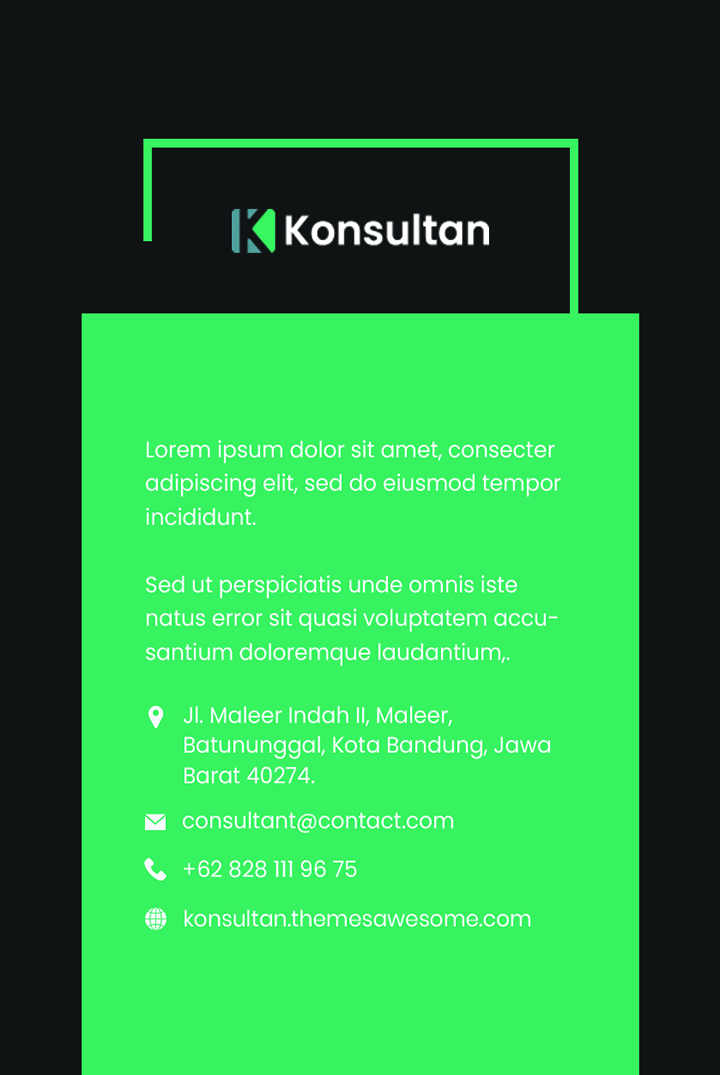 Konsultan

Lorem ipsum dolor sit amet, consecter adipiscing elit, sed do eiusmod tempor incididunt.

Sed ut perspiciatis unde omnis iste natus error sit quasi voluptatem accusantium doloremque laudantium,.

Jl. Maleer Indah II, Maleer, Batununggal, Kota Bandung, Jawa Barat 40274.

consultant@contact.com

+62 828 111 96 75

konsultan.themesawesome.com